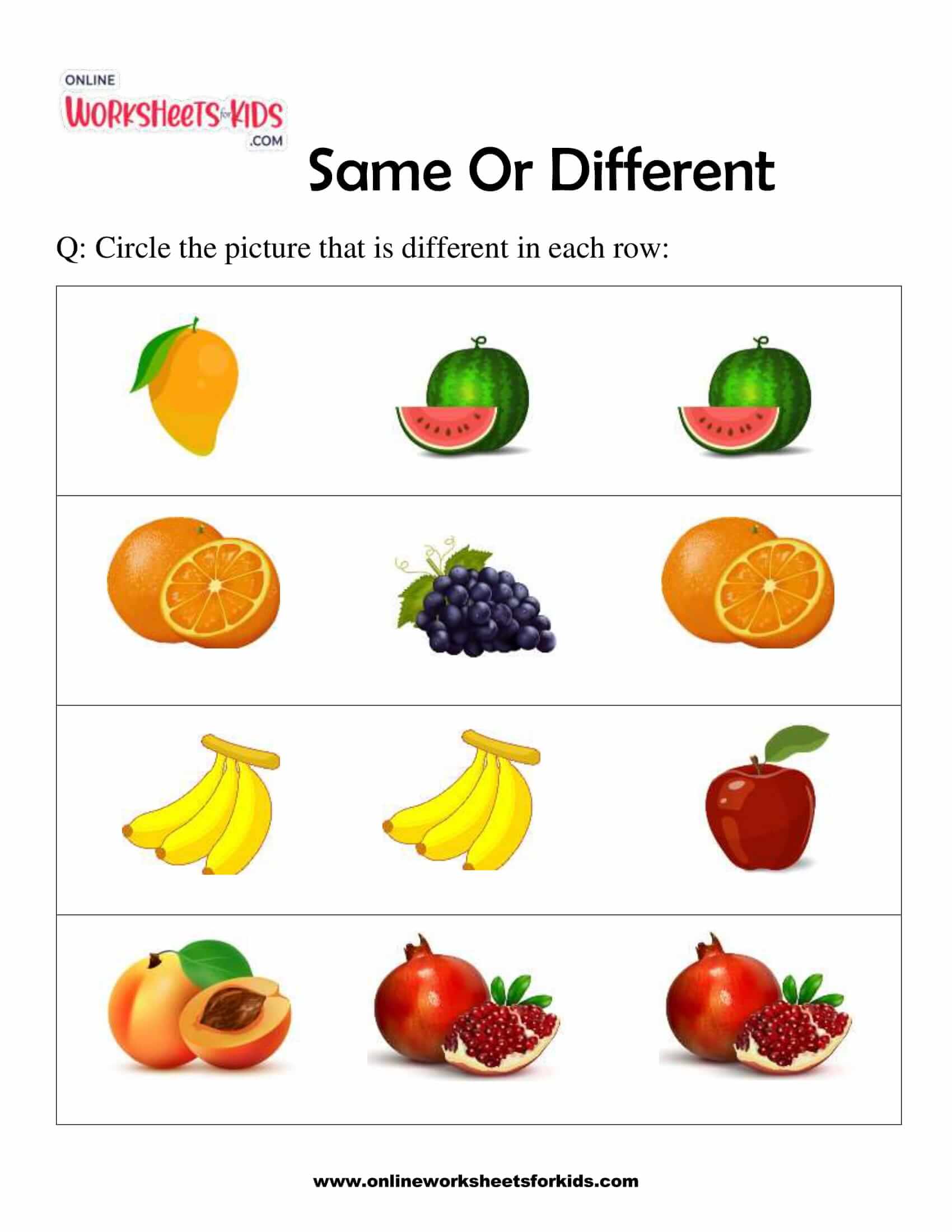 ONLINE
WORKSHEETS for KIDS
.COM

Same Or Different

Q: Circle the picture that is different in each row:

www.onlineworksheetsforkids.com